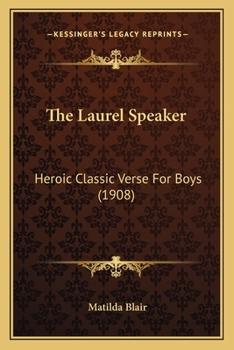 —KESSINGER'S LEGACY REPRINTS—

The Laurel Speaker

Heroic Classic Verse For Boys (1908)

Matilda Blair